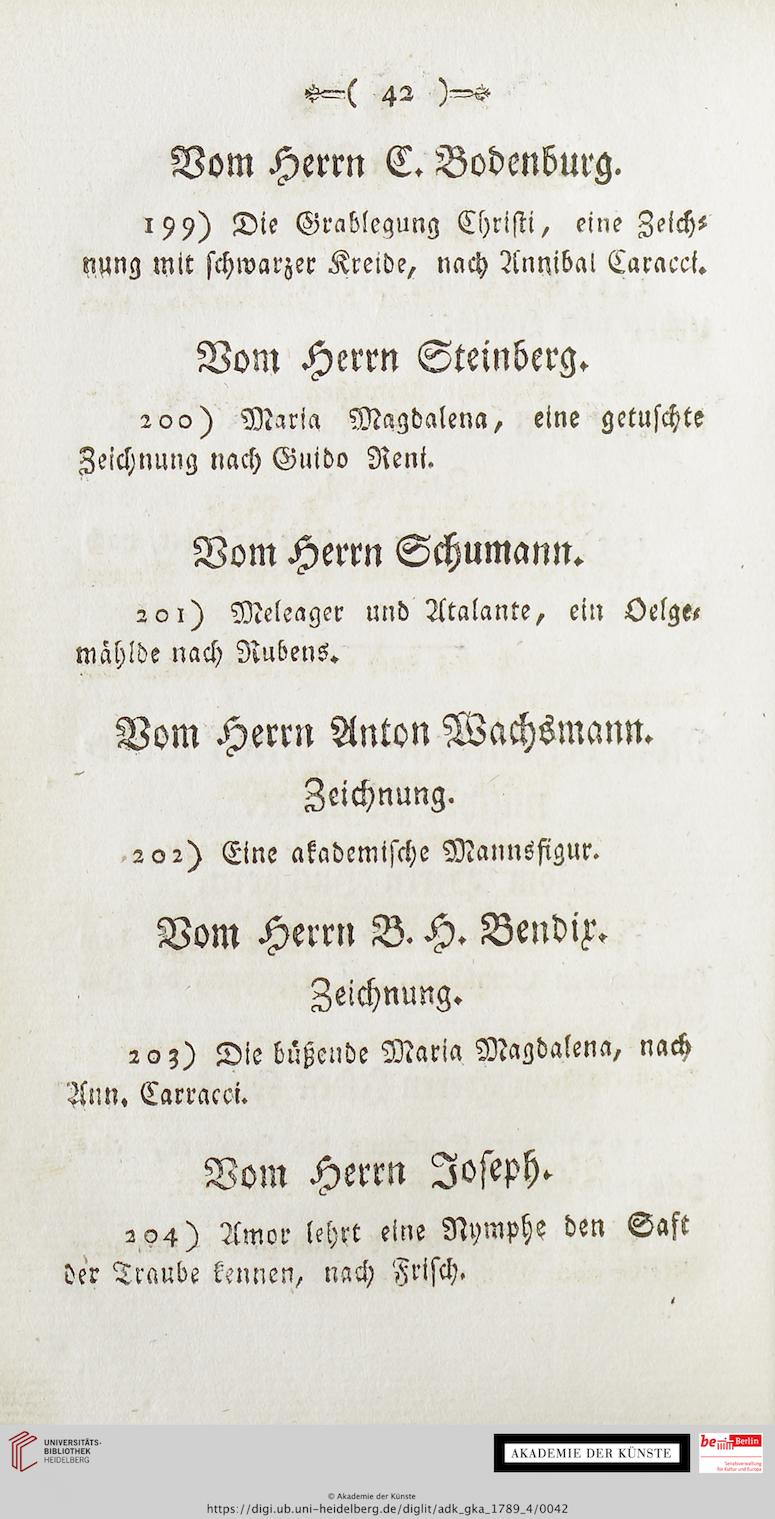 ( 42 )

Vom Herrn C. Bodenburg.

199) Die Grablegung Christi, eine Zeichnung mit schwarzer Kreide, nach Annibal Caracci.

Vom Herrn Steinberg.

200) Maria Magdalena, eine getuschte Zeichnung nach Guido Reni.

Vom Herrn Schumann.

201) Meleager und Atalante, ein Oelgemählde nach Rubens.

Vom Herrn Anton Wachsmann.

Zeichnung.

202) Eine akademische Mannsfigur.

Vom Herrn B. H. Bendix.

Zeichnung.

203) Die büßende Maria Magdalena, nach Ann. Carracci.

Vom Herrn Joseph.

204) Amor lehrt eine Nymphe den Saft der Traube kennen, nach Frisch.

UNIVERSITÄTS-BIBLIOTHEK HEIDELBERG

AKADEMIE DER KÜNSTE

be Berlin Senatsverwaltung für Kultur und Europa

© Akademie der Künste
https://digi.ub.uni-heidelberg.de/diglit/adk_gka_1789_4/0042